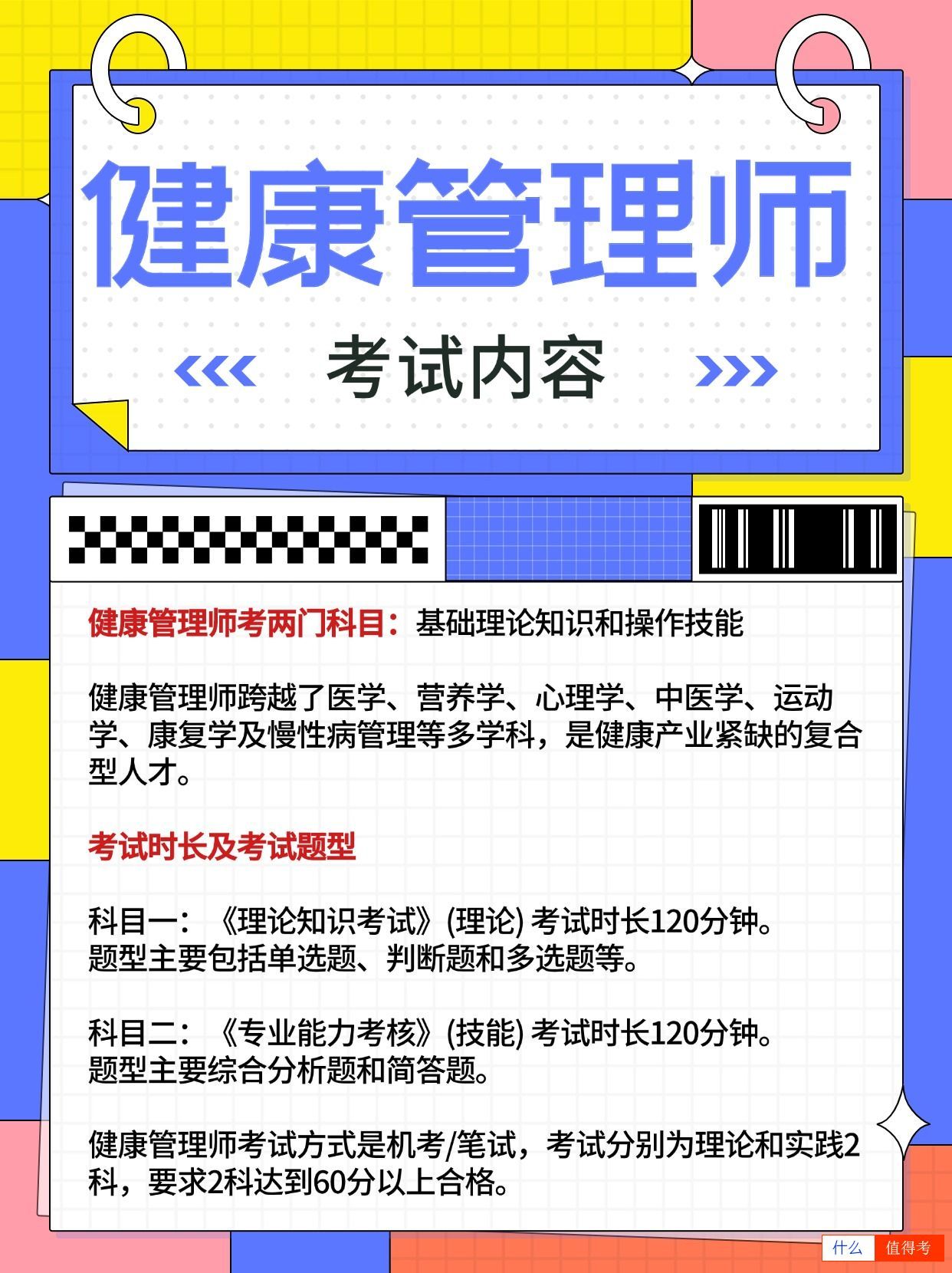 健康管理师

考试内容

健康管理师考两门科目：基础理论知识和操作技能

健康管理师跨越了医学、营养学、心理学、中医学、运动学、康复学及慢性病管理等多学科，是健康产业紧缺的复合型人才。

考试时长及考试题型

科目一：《理论知识考试》(理论) 考试时长120分钟。
题型主要包括单选题、判断题和多选题等。

科目二：《专业能力考核》(技能) 考试时长120分钟。
题型主要综合分析题和简答题。

健康管理师考试方式是机考/笔试，考试分别为理论和实践2科，要求2科达到60分以上合格。

什么 值得考